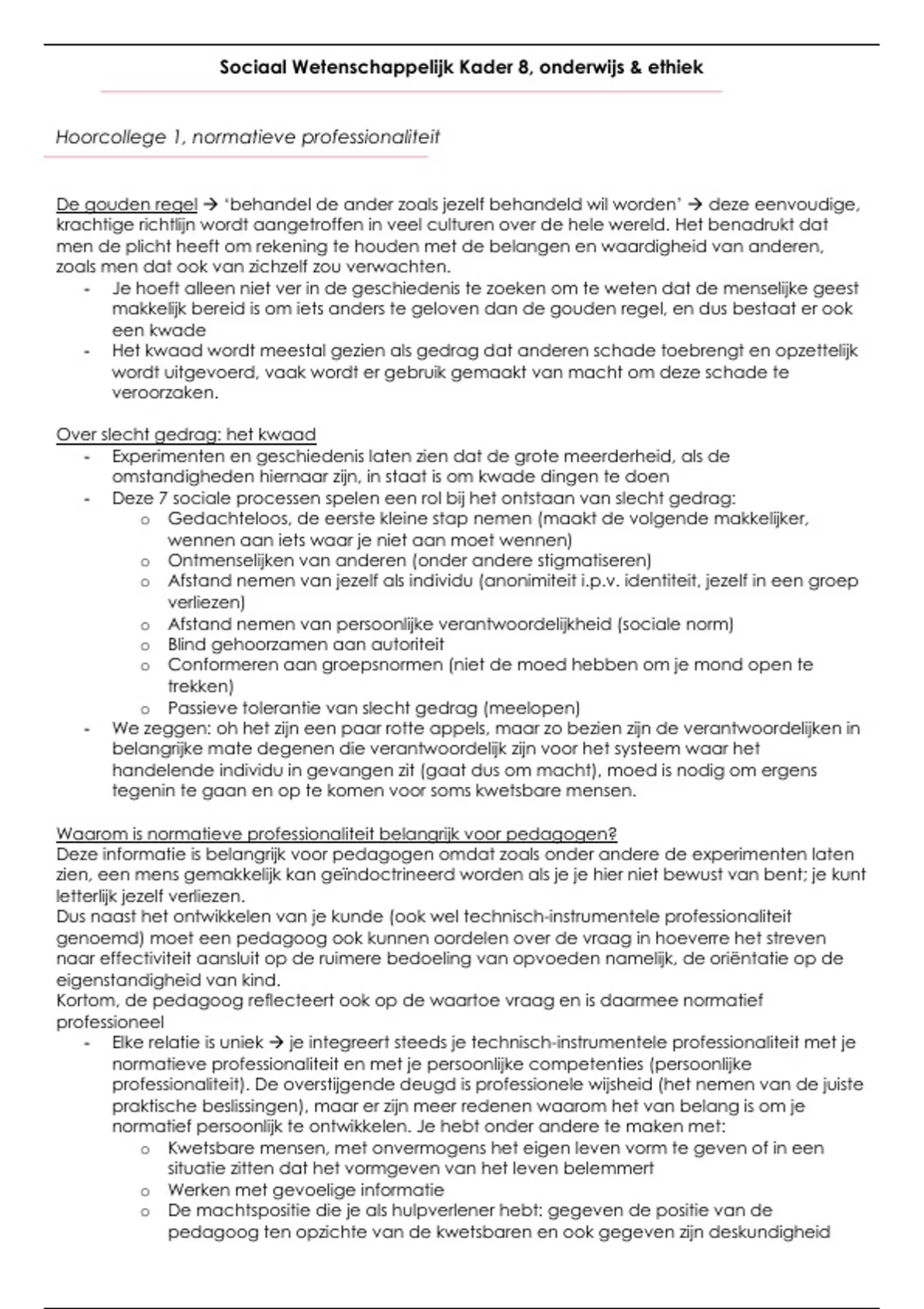 Sociaal Wetenschappelijk Kader 8, onderwijs & ethiek

Hoorcollege 1, normatieve professionaliteit

De gouden regel → 'behandel de ander zoals jezelf behandeld wil worden' → deze eenvoudige, krachtige richtlijn wordt aangetroffen in veel culturen over de hele wereld. Het benadrukt dat men de plicht heeft om rekening te houden met de belangen en waardigheid van anderen, zoals men dat ook van zichzelf zou verwachten.
- Je hoeft alleen niet ver in de geschiedenis te zoeken om te weten dat de menselijke geest makkelijk bereid is om iets anders te geloven dan de gouden regel, en dus bestaat er ook een kwade
- Het kwaad wordt meestal gezien als gedrag dat anderen schade toebrengt en opzettelijk wordt uitgevoerd, vaak wordt er gebruik gemaakt van macht om deze schade te veroorzaken.

Over slecht gedrag: het kwaad
- Experimenten en geschiedenis laten zien dat de grote meerderheid, als de omstandigheden hiernaar zijn, in staat is om kwade dingen te doen
- Deze 7 sociale processen spelen een rol bij het ontstaan van slecht gedrag:
  o Gedachteloos, de eerste kleine stap nemen (maakt de volgende makkelijker, wennen aan iets waar je niet aan moet wennen)
  o Ontmenselijken van anderen (onder andere stigmatiseren)
  o Afstand nemen van jezelf als individu (anonimiteit i.p.v. identiteit, jezelf in een groep verliezen)
  o Afstand nemen van persoonlijke verantwoordelijkheid (sociale norm)
  o Blind gehoorzamen aan autoriteit
  o Conformeren aan groepsnormen (niet de moed hebben om je mond open te trekken)
  o Passieve tolerantie van slecht gedrag (meelopen)
- We zeggen: oh het zijn een paar rotte appels, maar zo bezien zijn de verantwoordelijken in belangrijke mate degenen die verantwoordelijk zijn voor het systeem waar het handelende individu in gevangen zit (gaat dus om macht), moed is nodig om ergens tegenin te gaan en op te komen voor soms kwetsbare mensen.

Waarom is normatieve professionaliteit belangrijk voor pedagogen?
Deze informatie is belangrijk voor pedagogen omdat zoals onder andere de experimenten laten zien, een mens gemakkelijk kan geïndoctrineerd worden als je je hier niet bewust van bent; je kunt letterlijk jezelf verliezen.
Dus naast het ontwikkelen van je kunde (ook wel technisch-instrumentele professionaliteit genoemd) moet een pedagoog ook kunnen oordelen over de vraag in hoeverre het streven naar effectiviteit aansluit op de ruimere bedoeling van opvoeden namelijk, de oriëntatie op de eigenstandigheid van kind.
Kortom, de pedagoog reflecteert ook op de waartoe vraag en is daarmee normatief professioneel
- Elke relatie is uniek → je integreert steeds je technisch-instrumentele professionaliteit met je normatieve professionaliteit en met je persoonlijke competenties (persoonlijke professionaliteit). De overstijgende deugd is professionele wijsheid (het nemen van de juiste praktische beslissingen), maar er zijn meer redenen waarom het van belang is om je normatief persoonlijk te ontwikkelen. Je hebt onder andere te maken met:
  o Kwetsbare mensen, met onvermogens het eigen leven vorm te geven of in een situatie zitten dat het vormgeven van het leven belemmert
  o Werken met gevoelige informatie
  o De machtspositie die je als hulpverlener hebt: gegeven de positie van de pedagoog ten opzichte van de kwetsbaren en ook gegeven zijn deskundigheid